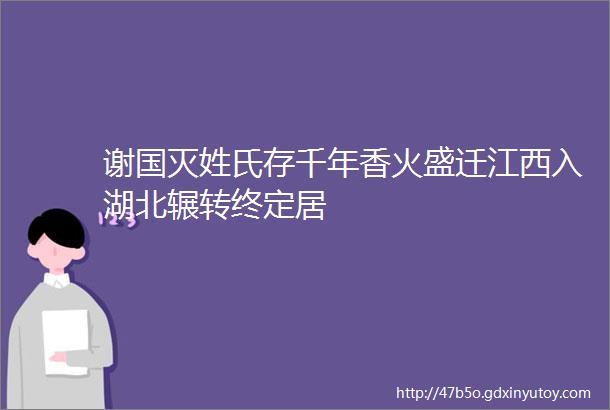 谢国灭姓氏存千年香火盛迁江西入湖北辗转终定居

123

http://47b5o.gdxinyutoy.com